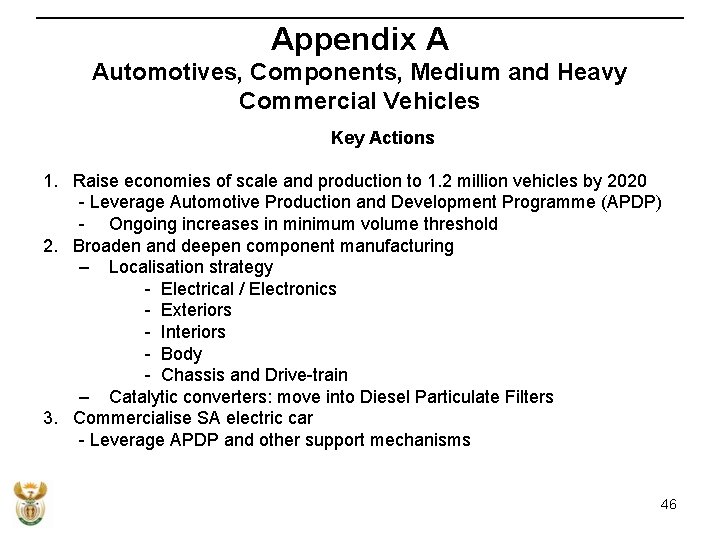 Appendix A
Automotives, Components, Medium and Heavy Commercial Vehicles

Key Actions

1. Raise economies of scale and production to 1.2 million vehicles by 2020
- Leverage Automotive Production and Development Programme (APDP)
- Ongoing increases in minimum volume threshold
2. Broaden and deepen component manufacturing
– Localisation strategy
- Electrical / Electronics
- Exteriors
- Interiors
- Body
- Chassis and Drive-train
– Catalytic converters: move into Diesel Particulate Filters
3. Commercialise SA electric car
- Leverage APDP and other support mechanisms

46